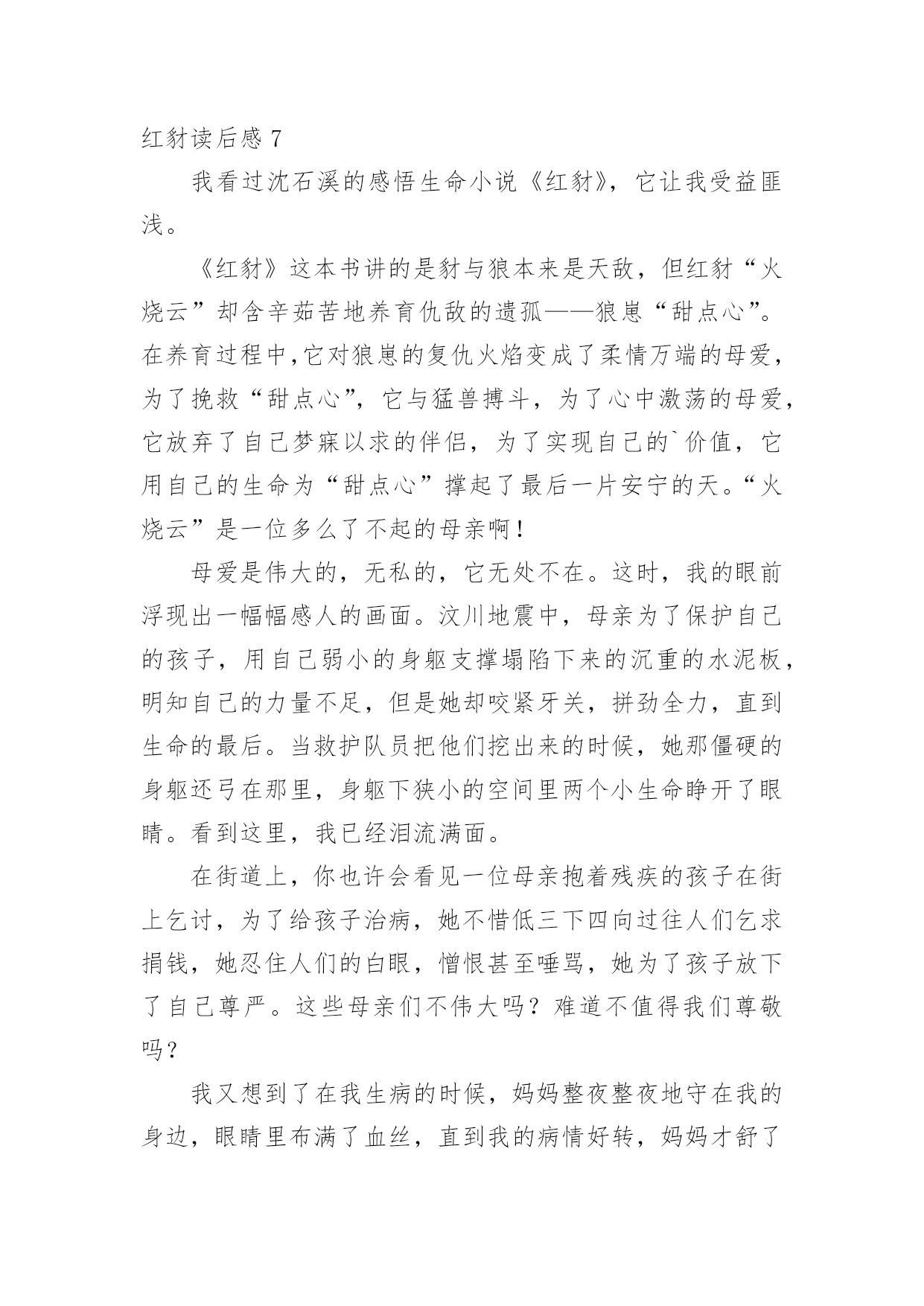 红豺读后感 7

我看过沈石溪的感悟生命小说《红豺》，它让我受益匪浅。

《红豺》这本书讲的是豺与狼本来是天敌，但红豺“火烧云”却含辛茹苦地养育仇敌的遗孤——狼崽“甜点心”。在养育过程中,它对狼崽的复仇火焰变成了柔情万端的母爱，为了挽救“甜点心”，它与猛兽搏斗，为了心中激荡的母爱，它放弃了自己梦寐以求的伴侣，为了实现自己的`价值，它用自己的生命为“甜点心”撑起了最后一片安宁的天。“火烧云”是一位多么了不起的母亲啊！

母爱是伟大的，无私的，它无处不在。这时，我的眼前浮现出一幅幅感人的画面。汶川地震中，母亲为了保护自己的孩子，用自己弱小的身躯支撑塌陷下来的沉重的水泥板，明知自己的力量不足，但是她却咬紧牙关，拼劲全力，直到生命的最后。当救护队员把他们挖出来的时候，她那僵硬的身躯还弓在那里，身躯下狭小的空间里两个小生命睁开了眼睛。看到这里，我已经泪流满面。

在街道上，你也许会看见一位母亲抱着残疾的孩子在街上乞讨，为了给孩子治病，她不惜低三下四向过往人们乞求捐钱，她忍住人们的白眼，憎恨甚至唾骂，她为了孩子放下了自己尊严。这些母亲们不伟大吗？难道不值得我们尊敬吗？

我又想到了在我生病的时候，妈妈整夜整夜地守在我的身边，眼睛里布满了血丝，直到我的病情好转，妈妈才舒了